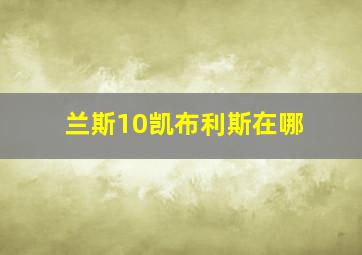 兰斯10凯布利斯在哪